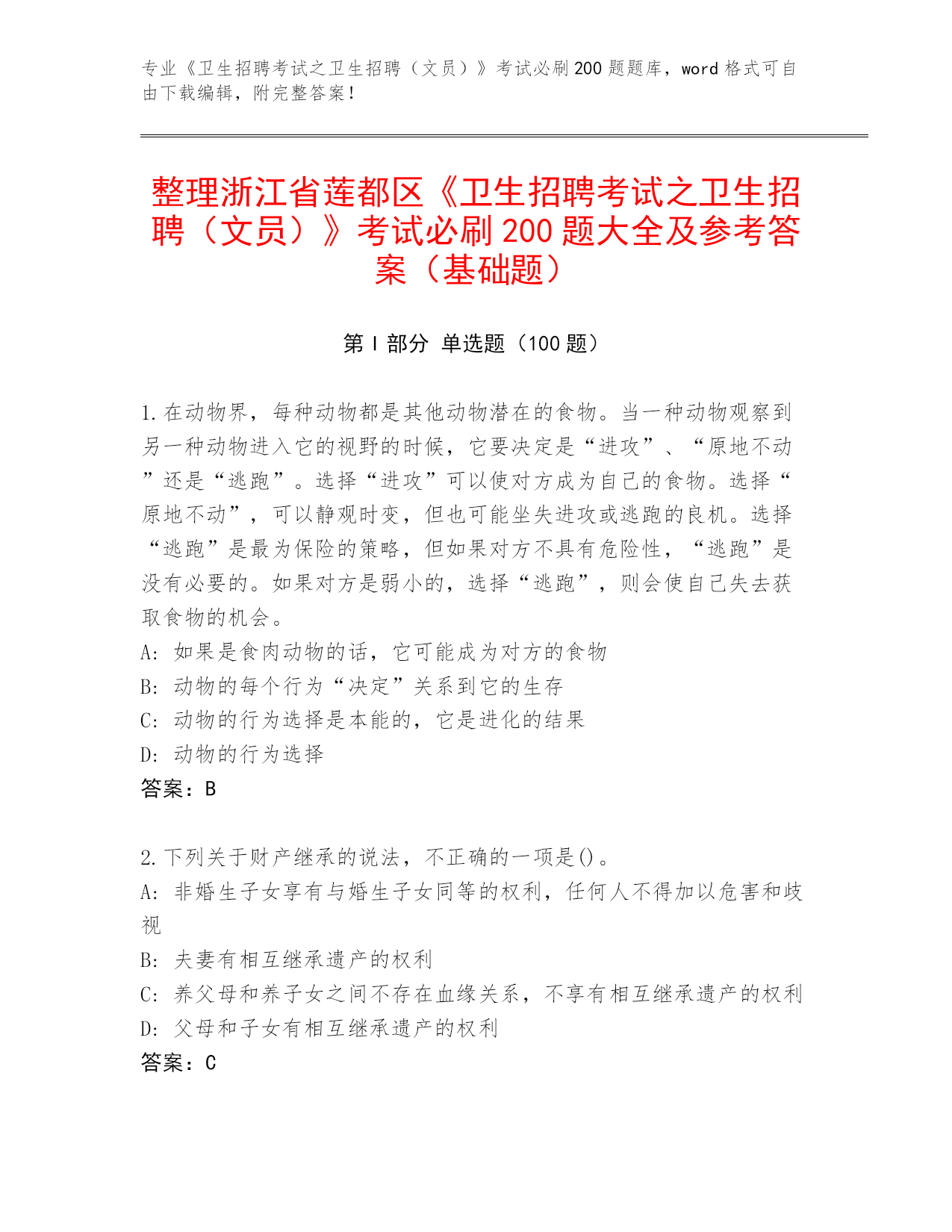 专业《卫生招聘考试之卫生招聘（文员）》考试必刷200题题库，word格式可自由下载编辑，附完整答案！

整理浙江省莲都区《卫生招聘考试之卫生招聘（文员）》考试必刷200题大全及参考答案（基础题）

第Ⅰ部分 单选题（100题）

1.在动物界，每种动物都是其他动物潜在的食物。当一种动物观察到另一种动物进入它的视野的时候，它要决定是“进攻”、“原地不动”还是“逃跑”。选择“进攻”可以使对方成为自己的食物。选择“原地不动”，可以静观时变，但也可能坐失进攻或逃跑的良机。选择“逃跑”是最为保险的策略，但如果对方不具有危险性，“逃跑”是没有必要的。如果对方是弱小的，选择“逃跑”，则会使自己失去获取食物的机会。
A：如果是食肉动物的话，它可能成为对方的食物
B：动物的每个行为“决定”关系到它的生存
C：动物的行为选择是本能的，它是进化的结果
D：动物的行为选择
答案：B

2.下列关于财产继承的说法，不正确的一项是()。
A：非婚生子女享有与婚生子女同等的权利，任何人不得加以危害和歧视
B：夫妻有相互继承遗产的权利
C：养父母和养子女之间不存在血缘关系，不享有相互继承遗产的权利
D：父母和子女有相互继承遗产的权利
答案：C